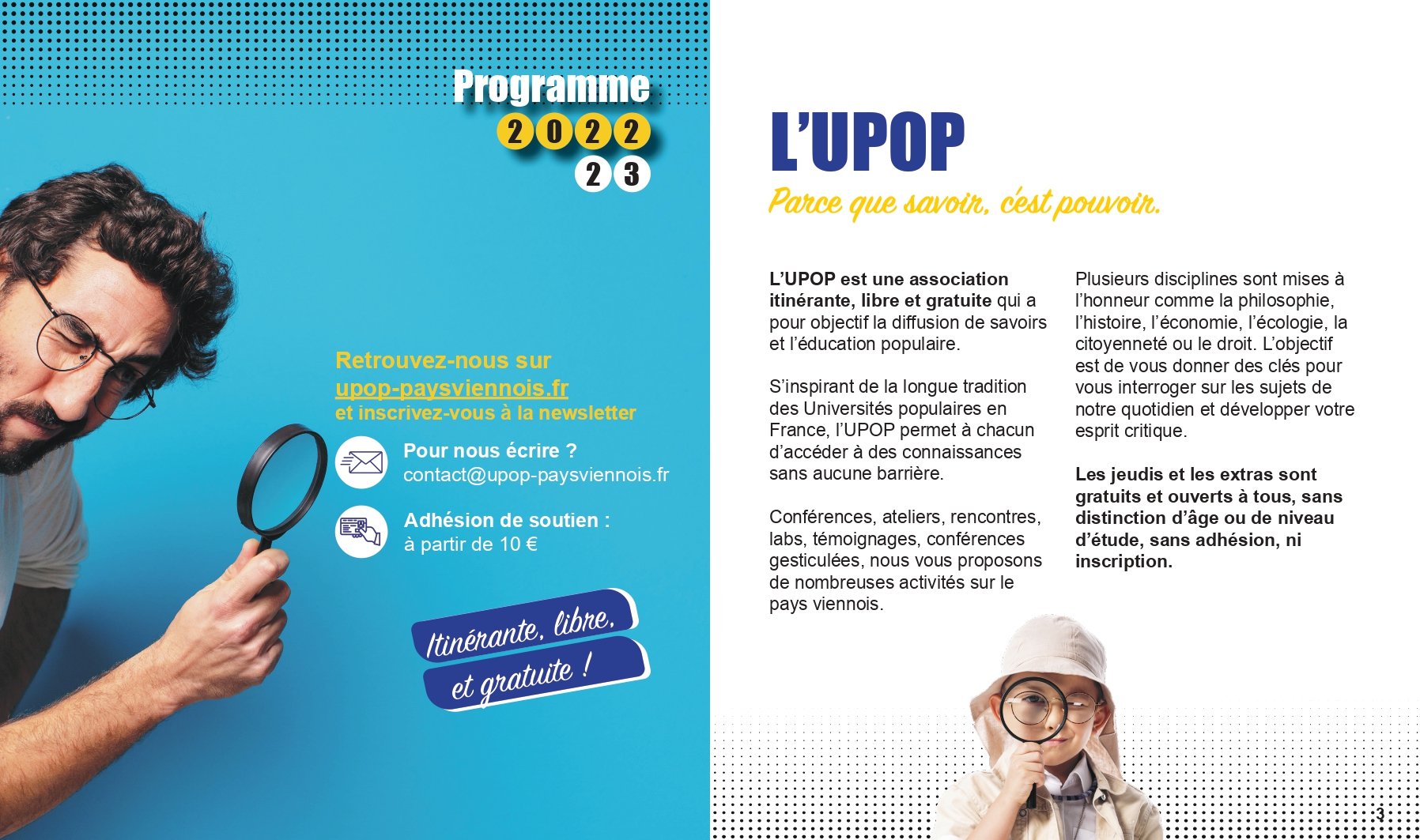 Programme
2022
23

Retrouvez-nous sur
upop-paysviennois.fr
et inscrivez-vous à la newsletter

Pour nous écrire ?
contact@upop-paysviennois.fr

Adhésion de soutien :
à partir de 10 €

Itinérante, libre,
et gratuite !

L'UPOP
Parce que savoir, c'est pouvoir.

L'UPOP est une association itinérante, libre et gratuite qui a pour objectif la diffusion de savoirs et l'éducation populaire.

S'inspirant de la longue tradition des Universités populaires en France, l'UPOP permet à chacun d'accéder à des connaissances sans aucune barrière.

Conférences, ateliers, rencontres, labs, témoignages, conférences gesticulées, nous vous proposons de nombreuses activités sur le pays viennois.

Plusieurs disciplines sont mises à l'honneur comme la philosophie, l'histoire, l'économie, l'écologie, la citoyenneté ou le droit. L'objectif est de vous donner des clés pour vous interroger sur les sujets de notre quotidien et développer votre esprit critique.

Les jeudis et les extras sont gratuits et ouverts à tous, sans distinction d'âge ou de niveau d'étude, sans adhésion, ni inscription.

3